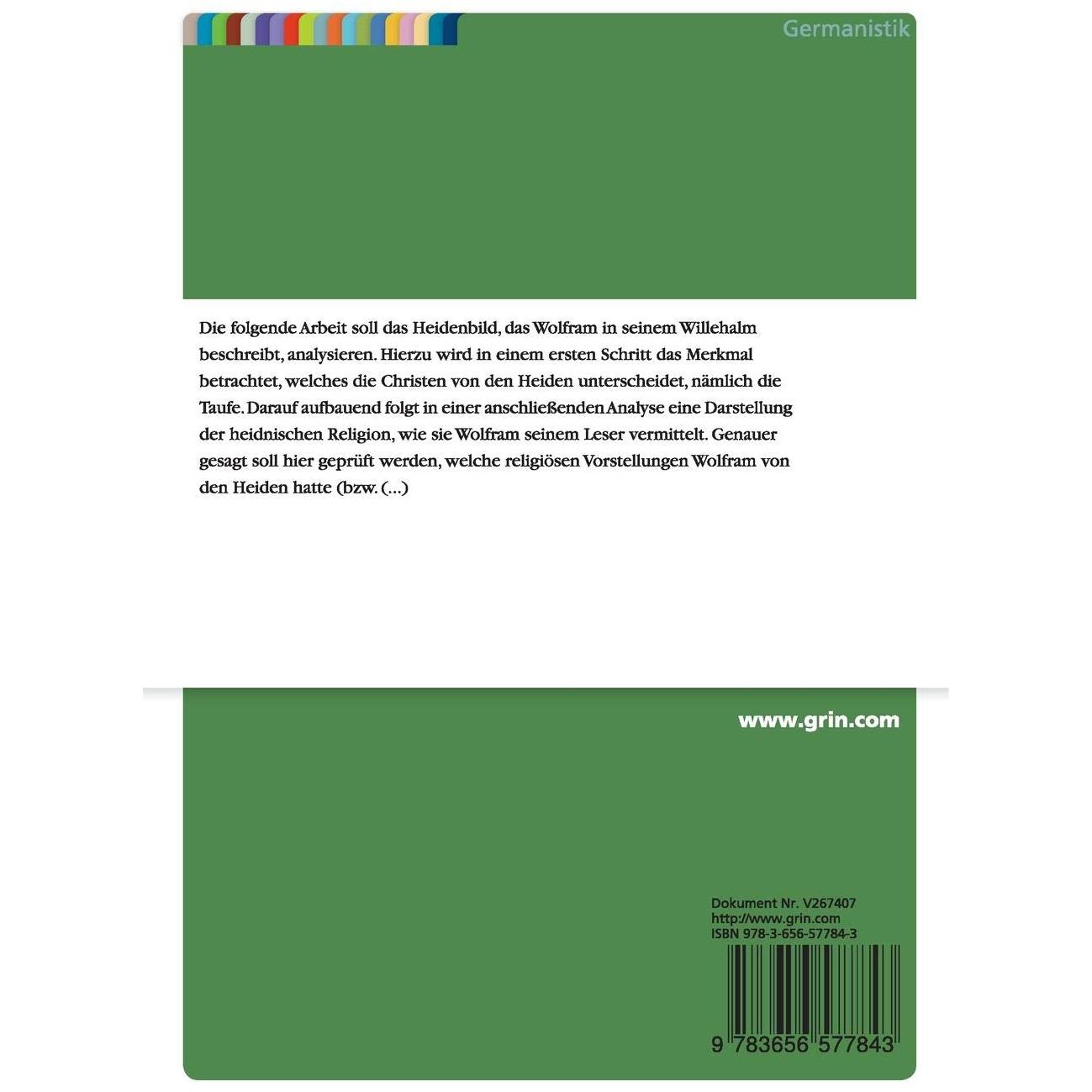 Germanistik

Die folgende Arbeit soll das Heidenbild, das Wolfram in seinem Willehalm beschreibt, analysieren. Hierzu wird in einem ersten Schritt das Merkmal betrachtet, welches die Christen von den Heiden unterscheidet, nämlich die Taufe. Darauf aufbauend folgt in einer anschließenden Analyse eine Darstellung der heidnischen Religion, wie sie Wolfram seinem Leser vermittelt. Genauer gesagt soll hier geprüft werden, welche religiösen Vorstellungen Wolfram von den Heiden hatte (bzw. (...)

www.grin.com

Dokument Nr. V267407
http://www.grin.com
ISBN 978-3-656-57784-3

9 783656 577843